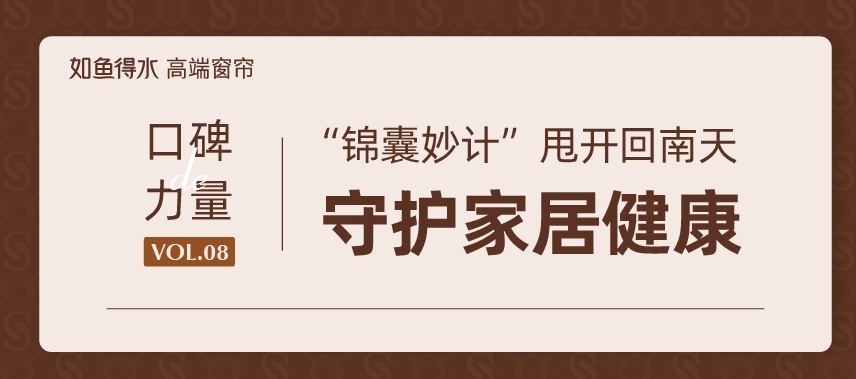 如鱼得水 高端窗帘

口碑
de
力量
VOL.08

“锦囊妙计”甩开回南天
守护家居健康